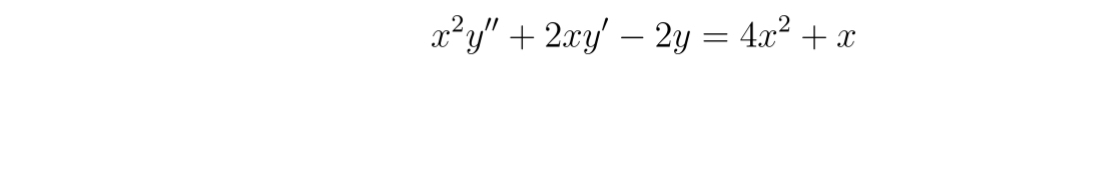 $x^2y'' + 2xy' - 2y = 4x^2 + x$